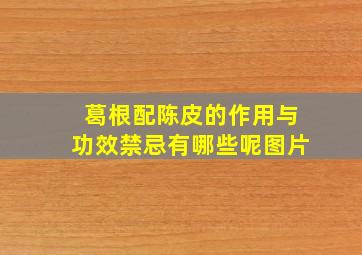 葛根配陈皮的作用与功效禁忌有哪些呢图片